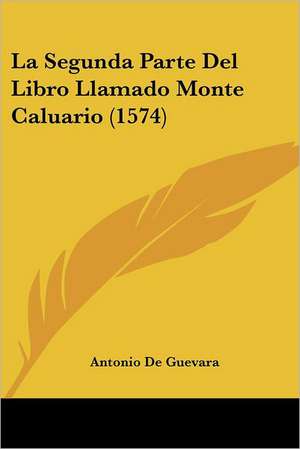 La Segunda Parte Del Libro Llamado Monte Caluario (1574)

Antonio De Guevara